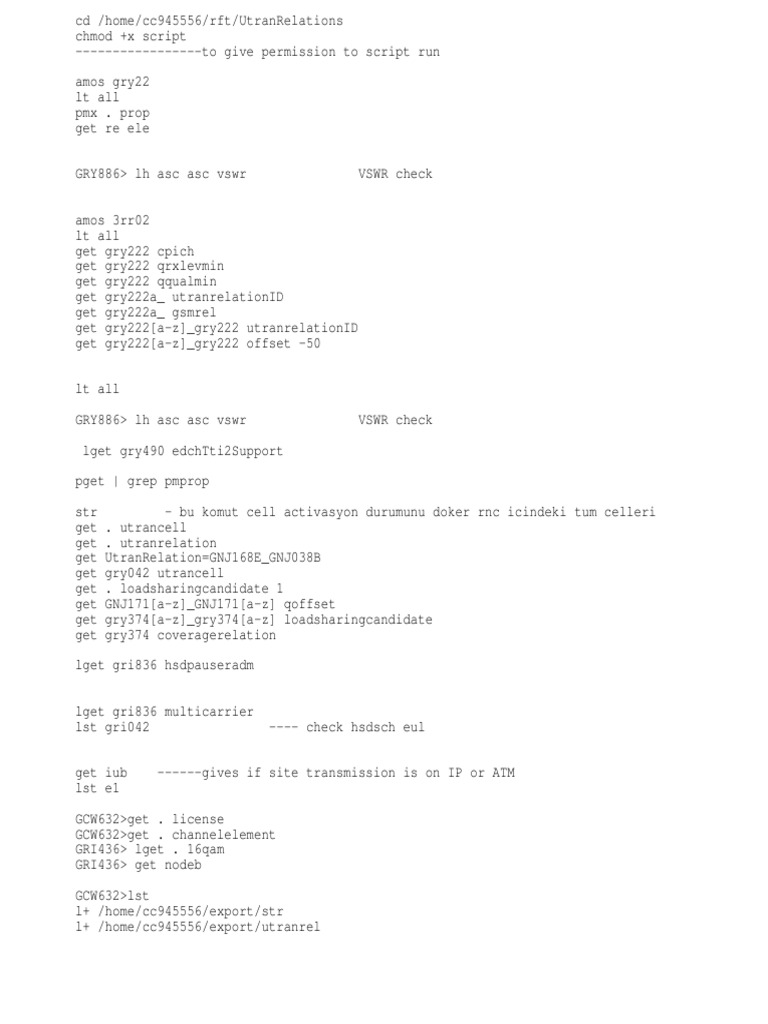 cd /home/cc945556/rft/UtranRelations
chmod +x script
-----------------to give permission to script run

amos gry22
lt all
pmx . prop
get re ele

GRY886> lh asc asc vswr VSWR check

amos 3rr02
lt all
get gry222 cpich
get gry222 qrxlevmin
get gry222 qqualmin
get gry222a_ utranrelationID
get gry222a_ gsmrel
get gry222[a-z]_gry222 utranrelationID
get gry222[a-z]_gry222 offset -50

lt all

GRY886> lh asc asc vswr VSWR check

lget gry490 edchTti2Support

pget | grep pmprop

str - bu komut cell activasyon durumunu doker rnc icindeki tum celleri
get . utrancell
get . utranrelation
get UtranRelation=GNJ168E_GNJ038B
get gry042 utrancell
get . loadsharingcandidate 1
get GNJ171[a-z]_GNJ171[a-z] qoffset
get gry374[a-z]_gry374[a-z] loadsharingcandidate
get gry374 coveragerelation

lget gri836 hsdpauseradm

lget gri836 multicarrier
lst gri042 ---- check hsdsch eul

get iub ------gives if site transmission is on IP or ATM
lst e1

GCW632>get . license
GCW632>get . channelelement
GRI436> lget . 16qam
GRI436> get nodeb

GCW632>lst
l+ /home/cc945556/export/str
l+ /home/cc945556/export/utranrel